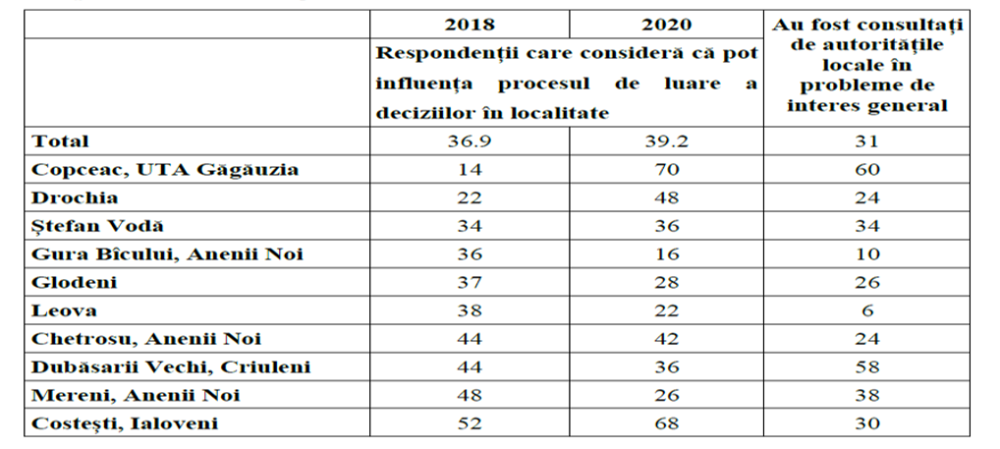 |  | 2018 | 2020 | Au fost consultați de autoritățile locale în probleme de interes general |
|---|---|---|---|
|  | Respondenții care consideră că pot influența procesul de luare a deciziilor în localitate |  |  |
| Total | 36.9 | 39.2 | 31 |
| Copceac, UTA Găgăuzia | 14 | 70 | 60 |
| Drochia | 22 | 48 | 24 |
| Ștefan Vodă | 34 | 36 | 34 |
| Gura Bîcului, Anenii Noi | 36 | 16 | 10 |
| Glodeni | 37 | 28 | 26 |
| Leova | 38 | 22 | 6 |
| Chetrosu, Anenii Noi | 44 | 42 | 24 |
| Dubăsarii Vechi, Criuleni | 44 | 36 | 58 |
| Mereni, Anenii Noi | 48 | 26 | 38 |
| Costești, Ialoveni | 52 | 68 | 30 |